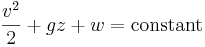 $\frac{v^2}{2} + gz + w = \text{constant}$